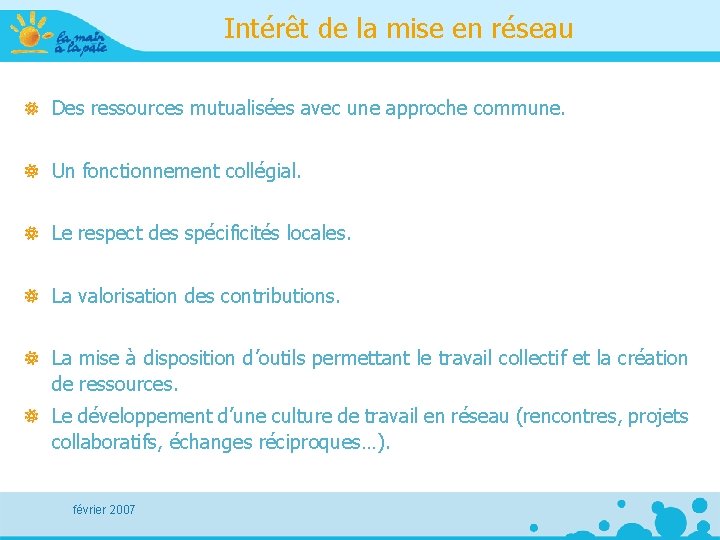 la main à la pâte

Intérêt de la mise en réseau

Des ressources mutualisées avec une approche commune.

Un fonctionnement collégial.

Le respect des spécificités locales.

La valorisation des contributions.

La mise à disposition d'outils permettant le travail collectif et la création de ressources.

Le développement d'une culture de travail en réseau (rencontres, projets collaboratifs, échanges réciproques…).

février 2007